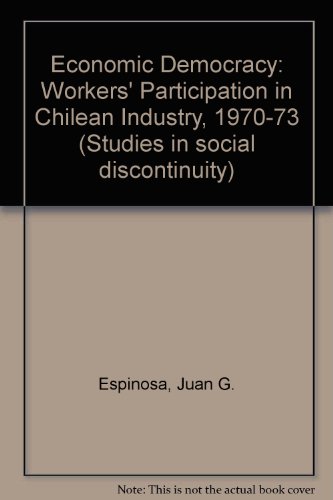 Economic Democracy: Workers' Participation in Chilean Industry, 1970-73 (Studies in social discontinuity)

Espinosa, Juan G.

Note: This is not the actual book cover